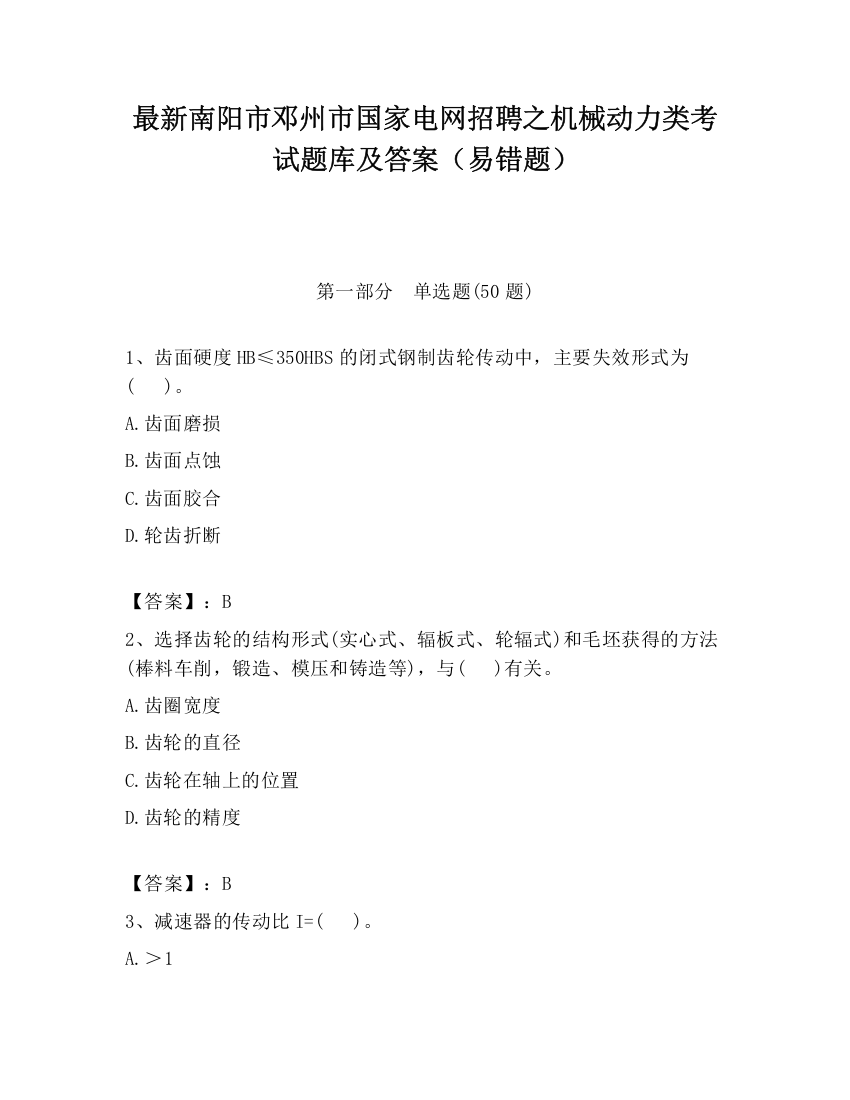 最新南阳市邓州市国家电网招聘之机械动力类考试题库及答案（易错题）

第一部分　单选题(50 题)

1、齿面硬度 HB≤350HBS 的闭式钢制齿轮传动中，主要失效形式为(　　)。

A.齿面磨损

B.齿面点蚀

C.齿面胶合

D.轮齿折断

【答案】：B

2、选择齿轮的结构形式(实心式、辐板式、轮辐式)和毛坯获得的方法(棒料车削，锻造、模压和铸造等)，与(　　)有关。

A.齿圈宽度

B.齿轮的直径

C.齿轮在轴上的位置

D.齿轮的精度

【答案】：B

3、减速器的传动比 I=(　　)。

A.＞1